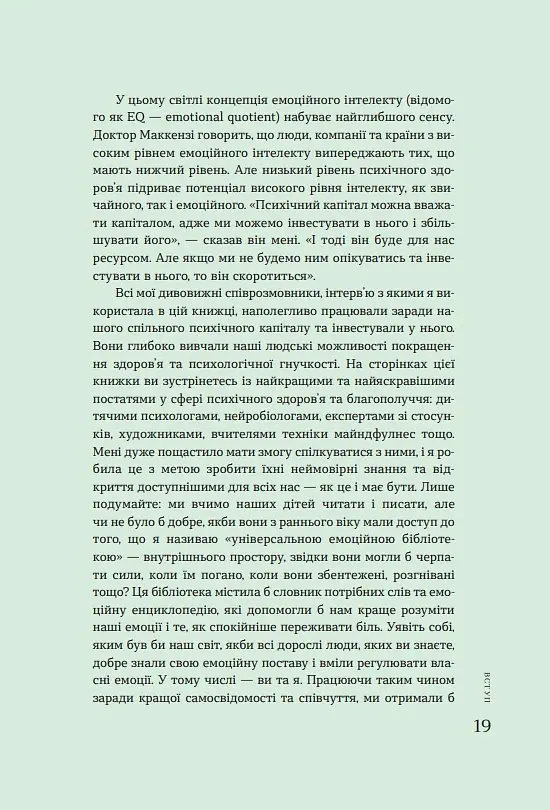 У цьому світлі концепція емоційного інтелекту (відомого як EQ — emotional quotient) набуває найглибшого сенсу. Доктор Маккензі говорить, що люди, компанії та країни з високим рівнем емоційного інтелекту випереджають тих, що мають нижчий рівень. Але низький рівень психічного здоров'я підриває потенціал високого рівня інтелекту, як звичайного, так і емоційного. «Психічний капітал можна вважати капіталом, адже ми можемо інвестувати в нього і збільшувати його», — сказав він мені. «І тоді він буде для нас ресурсом. Але якщо ми не будемо ним опікуватись та інвестувати в нього, то він скоротиться».

Всі мої дивовижні співрозмовники, інтерв'ю з якими я використала в цій книжці, наполегливо працювали заради нашого спільного психічного капіталу та інвестували у нього. Вони глибоко вивчали наші людські можливості покращення здоров'я та психологічної гнучкості. На сторінках цієї книжки ви зустрінетесь із найкращими та найяскравішими постатями у сфері психічного здоров'я та благополуччя: дитячими психологами, нейробіологами, експертами зі стосунків, художниками, вчителями техніки майндфулнес тощо. Мені дуже пощастило мати змогу спілкуватися з ними, і я робила це з метою зробити їхні неймовірні знання та відкриття доступнішими для всіх нас — як це і має бути. Лише подумайте: ми вчимо наших дітей читати і писати, але чи не було б добре, якби вони з раннього віку мали доступ до того, що я називаю «універсальною емоційною бібліотекою» — внутрішнього простору, звідки вони могли б черпати сили, коли їм погано, коли вони збентежені, розгнівані тощо? Ця бібліотека містила б словник потрібних слів та емоційну енциклопедію, які допомогли б нам краще розуміти наші емоції і те, як спокійніше переживати біль. Уявіть собі, яким був би наш світ, якби всі дорослі люди, яких ви знаєте, добре знали свою емоційну поставу і вміли регулювати власні емоції. У тому числі — ви та я. Працюючи таким чином заради кращої самосвідомості та співчуття, ми отримали б

ВСТУП

19